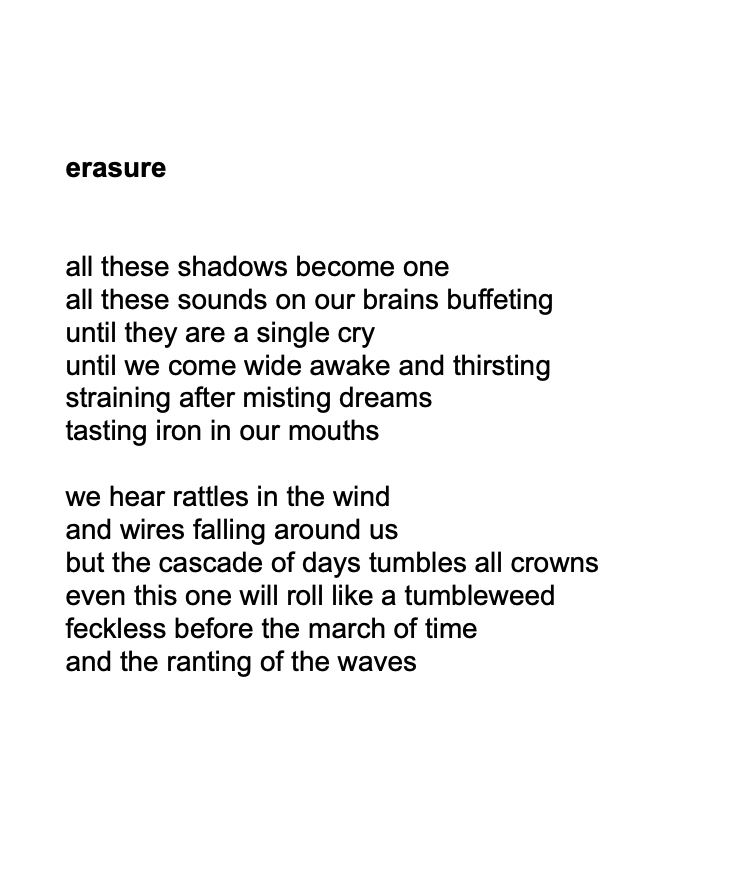 erasure

all these shadows become one
all these sounds on our brains buffeting
until they are a single cry
until we come wide awake and thirsting
straining after misting dreams
tasting iron in our mouths

we hear rattles in the wind
and wires falling around us
but the cascade of days tumbles all crowns
even this one will roll like a tumbleweed
feckless before the march of time
and the ranting of the waves